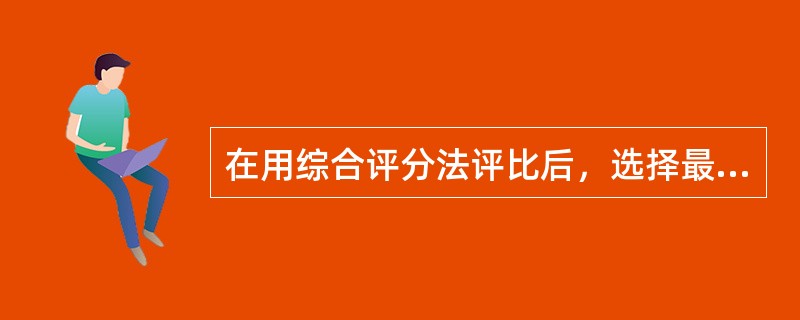 在用综合评分法评比后，选择最...